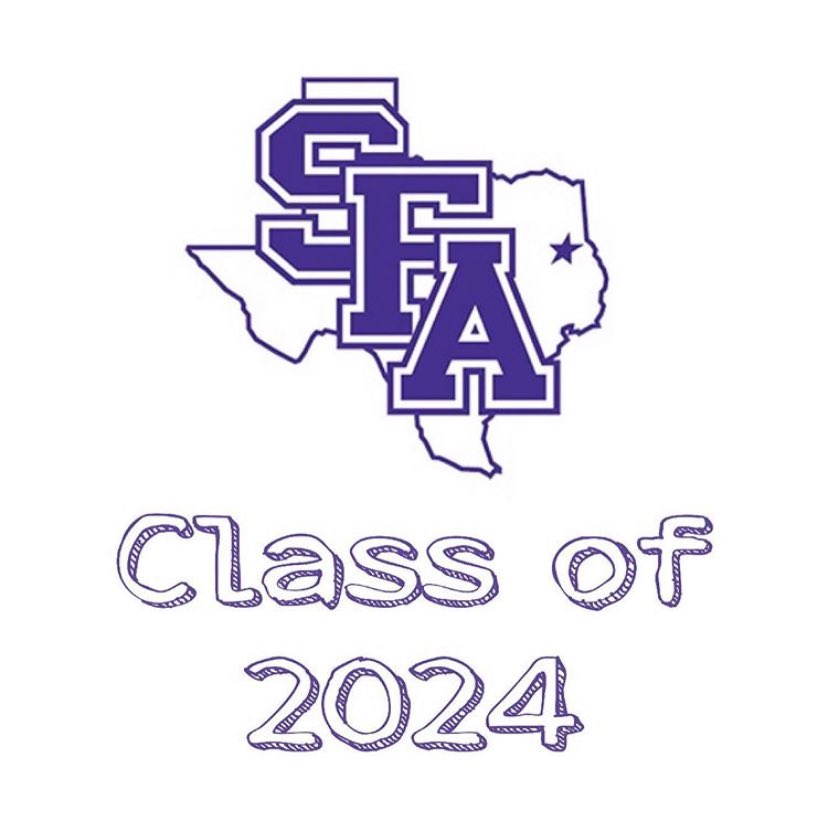 SFA

Class of 2024